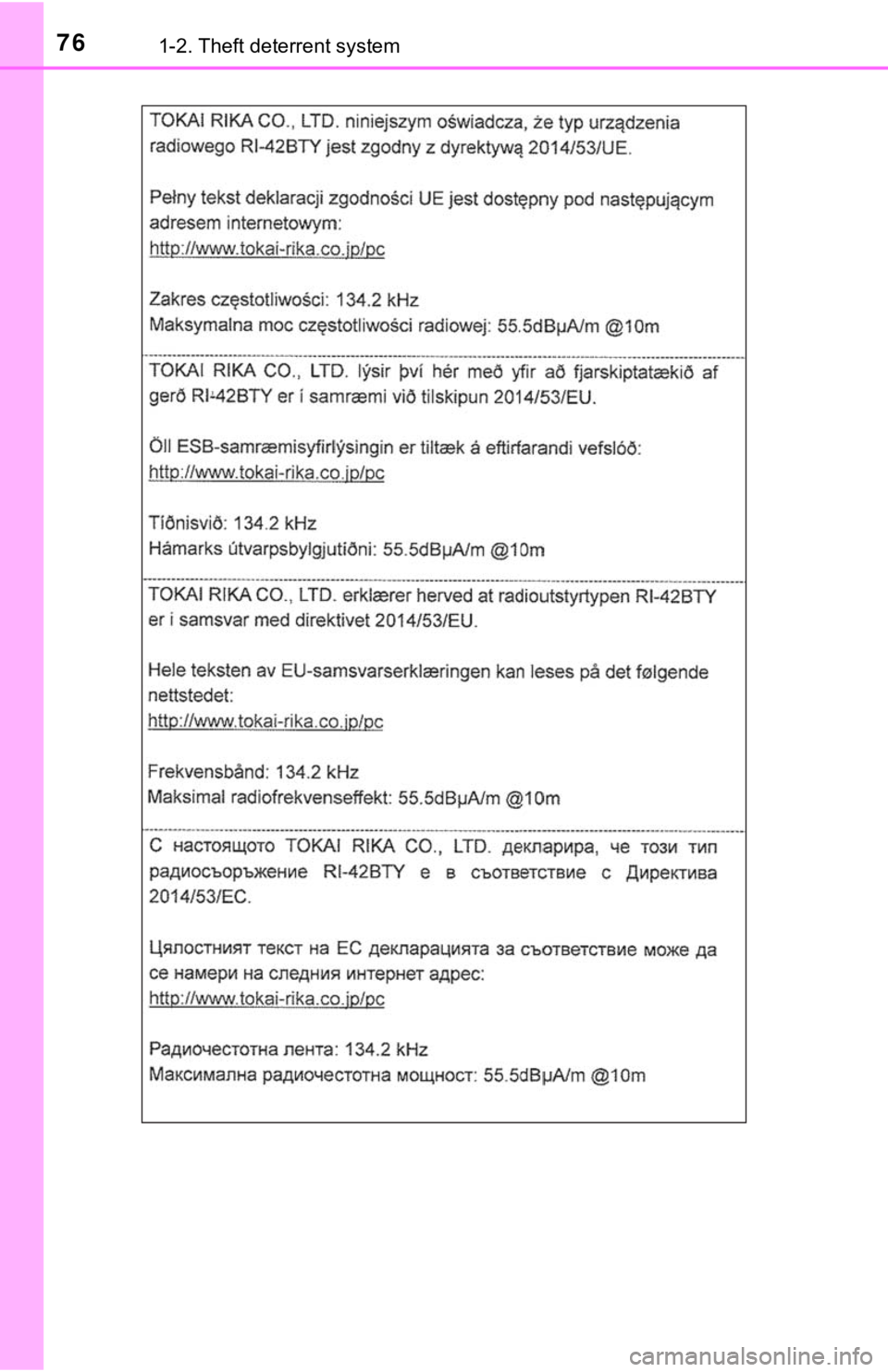 76
1-2. Theft deterrent system

TOKAI RIKA CO., LTD. niniejszym oświadcza, że typ urządzenia radiowego RI-42BTY jest zgodny z dyrektywą 2014/53/UE.

Pełny tekst deklaracji zgodności UE jest dostępny pod następującym adresem internetowym:
http://www.tokai-rika.co.jp/pc

Zakres częstotliwości: 134.2 kHz
Maksymalna moc częstotliwości radiowej: 55.5dBμA/m @10m

TOKAI RIKA CO., LTD. lýsir því hér með yfir að fjarskiptatækið af gerð RI-42BTY er í samræmi við tilskipun 2014/53/EU.

Öll ESB-samræmisyfirlýsingin er tiltæk á eftirfarandi vefslóð:
http://www.tokai-rika.co.jp/pc

Tíðnisvið: 134.2 kHz
Hámarks útvarpsbylgjutíðni: 55.5dBμA/m @10m

TOKAI RIKA CO., LTD. erklærer herved at radioutstyrtypen RI-42BTY er i samsvar med direktivet 2014/53/EU.

Hele teksten av EU-samsvarserklæringen kan leses på det følgende nettstedet:
http://www.tokai-rika.co.jp/pc

Frekvensbånd: 134.2 kHz
Maksimal radiofrekvenseffekt: 55.5dBμA/m @10m

С настоящото TOKAI RIKA CO., LTD. декларира, че този тип радиосъоръжение RI-42BTY е в съответствие с Директива 2014/53/ЕС.

Цялостният текст на ЕС декларацията за съответствие може да се намери на следния интернет адрес:
http://www.tokai-rika.co.jp/pc

Радиочестотна лента: 134.2 kHz
Максимална радиочестотна мощност: 55.5dBμA/m @10m

carmanualsonline.info